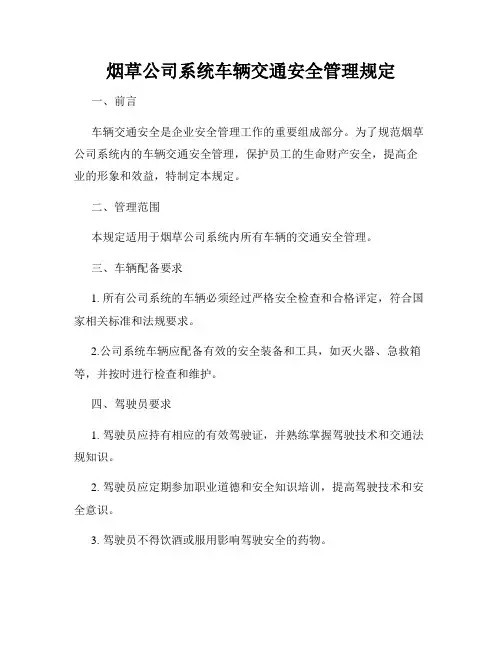 烟草公司系统车辆交通安全管理规定

一、前言

车辆交通安全是企业安全管理工作的重要组成部分。为了规范烟草公司系统内的车辆交通安全管理，保护员工的生命财产安全，提高企业的形象和效益，特制定本规定。

二、管理范围

本规定适用于烟草公司系统内所有车辆的交通安全管理。

三、车辆配备要求

1. 所有公司系统的车辆必须经过严格安全检查和合格评定，符合国家相关标准和法规要求。

2.公司系统车辆应配备有效的安全装备和工具，如灭火器、急救箱等，并按时进行检查和维护。

四、驾驶员要求

1. 驾驶员应持有相应的有效驾驶证，并熟练掌握驾驶技术和交通法规知识。

2. 驾驶员应定期参加职业道德和安全知识培训，提高驾驶技术和安全意识。

3. 驾驶员不得饮酒或服用影响驾驶安全的药物。